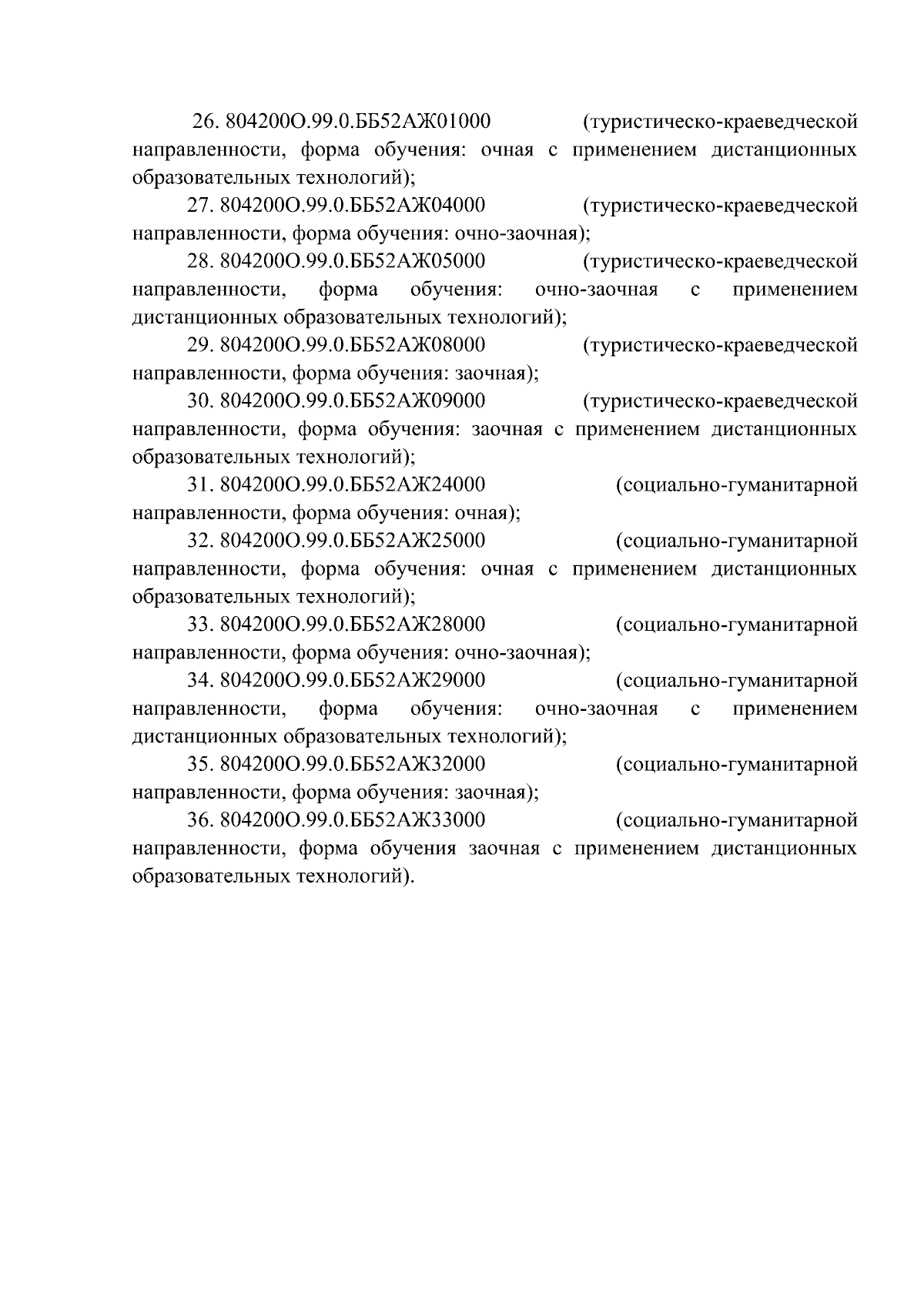 26. 804200О.99.0.ББ52АЖ01000 (туристическо-краеведческой направленности, форма обучения: очная с применением дистанционных образовательных технологий);

27. 804200О.99.0.ББ52АЖ04000 (туристическо-краеведческой направленности, форма обучения: очно-заочная);

28. 804200О.99.0.ББ52АЖ05000 (туристическо-краеведческой направленности, форма обучения: очно-заочная с применением дистанционных образовательных технологий);

29. 804200О.99.0.ББ52АЖ08000 (туристическо-краеведческой направленности, форма обучения: заочная);

30. 804200О.99.0.ББ52АЖ09000 (туристическо-краеведческой направленности, форма обучения: заочная с применением дистанционных образовательных технологий);

31. 804200О.99.0.ББ52АЖ24000 (социально-гуманитарной направленности, форма обучения: очная);

32. 804200О.99.0.ББ52АЖ25000 (социально-гуманитарной направленности, форма обучения: очная с применением дистанционных образовательных технологий);

33. 804200О.99.0.ББ52АЖ28000 (социально-гуманитарной направленности, форма обучения: очно-заочная);

34. 804200О.99.0.ББ52АЖ29000 (социально-гуманитарной направленности, форма обучения: очно-заочная с применением дистанционных образовательных технологий);

35. 804200О.99.0.ББ52АЖ32000 (социально-гуманитарной направленности, форма обучения: заочная);

36. 804200О.99.0.ББ52АЖ33000 (социально-гуманитарной направленности, форма обучения заочная с применением дистанционных образовательных технологий).